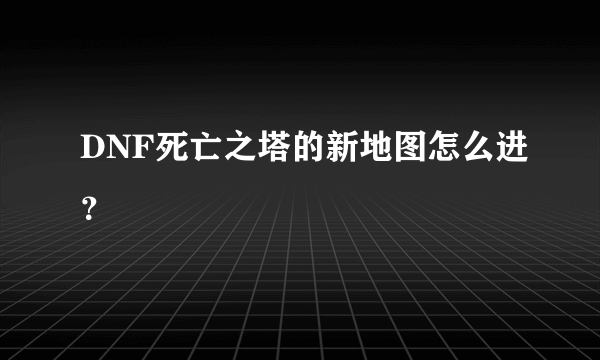 DNF死亡之塔的新地图怎么进？